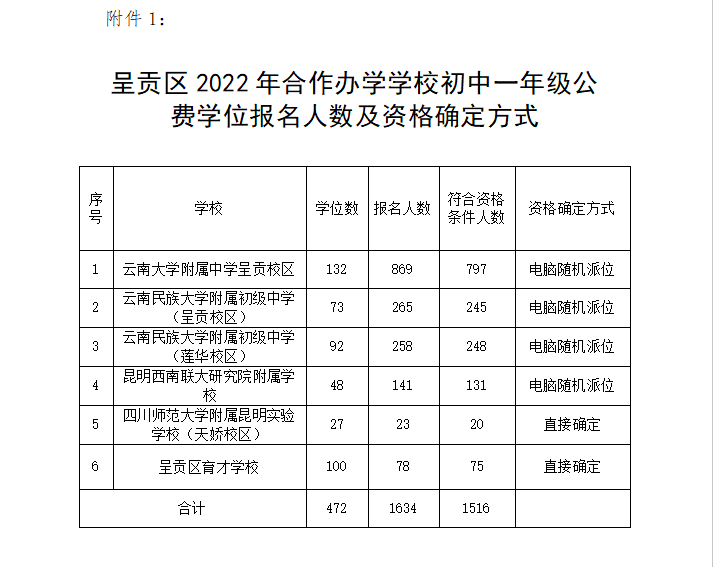 附件 1：

呈贡区 2022 年合作办学学校初中一年级公费学位报名人数及资格确定方式

| 序号 | 学校 | 学位数 | 报名人数 | 符合资格条件人数 | 资格确定方式 |
|---|---|---|---|---|---|
| 1 | 云南大学附属中学呈贡校区 | 132 | 869 | 797 | 电脑随机派位 |
| 2 | 云南民族大学附属初级中学（呈贡校区） | 73 | 265 | 245 | 电脑随机派位 |
| 3 | 云南民族大学附属初级中学（莲华校区） | 92 | 258 | 248 | 电脑随机派位 |
| 4 | 昆明西南联大研究院附属学校 | 48 | 141 | 131 | 电脑随机派位 |
| 5 | 四川师范大学附属昆明实验学校（天娇校区） | 27 | 23 | 20 | 直接确定 |
| 6 | 呈贡区育才学校 | 100 | 78 | 75 | 直接确定 |
| 合计 | | 472 | 1634 | 1516 | |